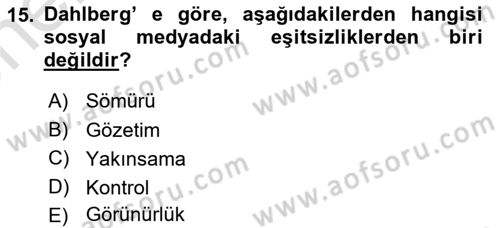 15. Dahlberg' e göre, aşağıdakilerden hangisi sosyal medyadaki eşitsizliklerden biri değildir?

A) Sömürü
B) Gözetim
C) Yakınsama
D) Kontrol
E) Görünürlük

www.aofsoru.com
www.aofsoru.com
www.aofsoru.com
www.aofsoru.com
www.aofsoru.com